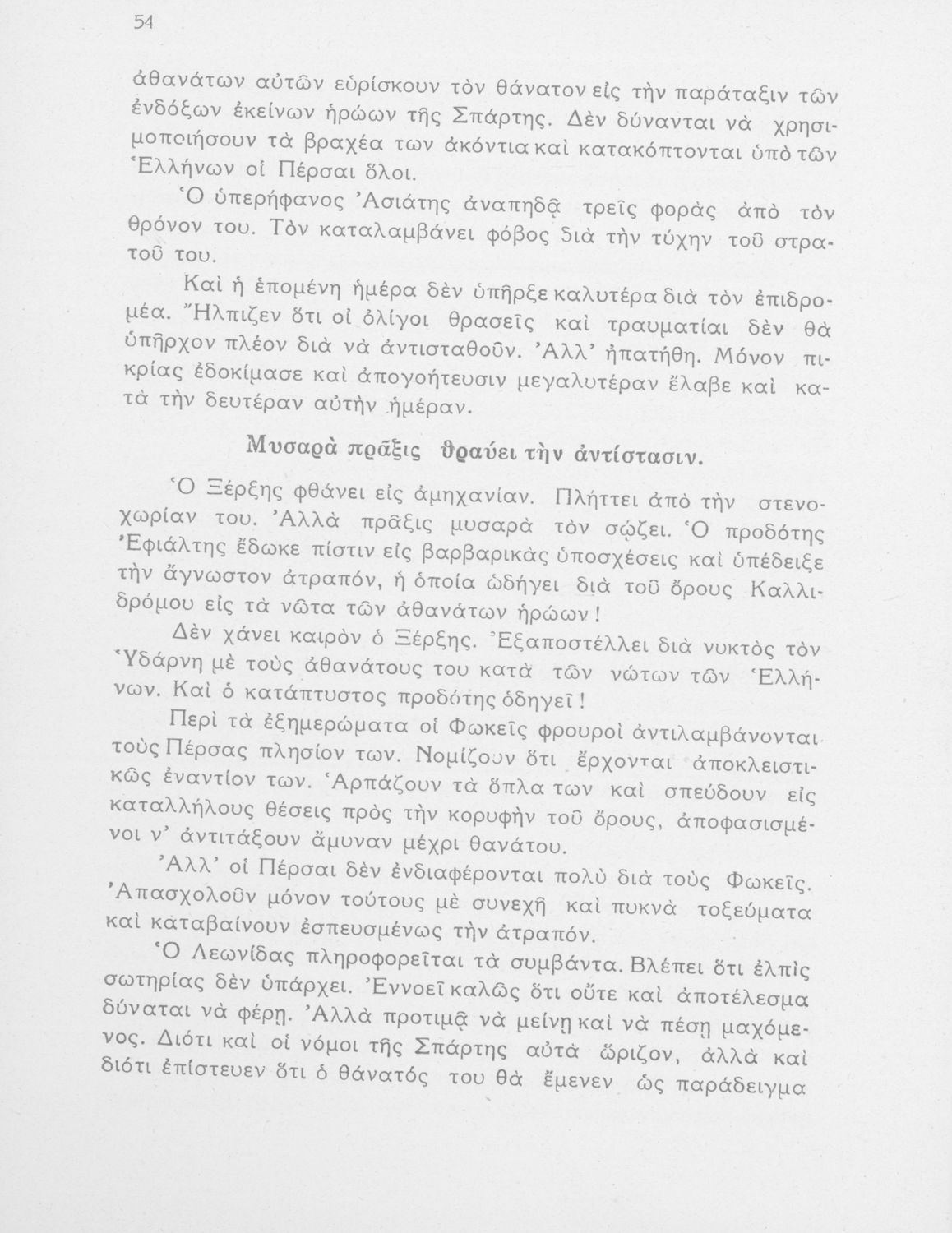 54

ἀθανάτων αὐτῶν εὑρίσκουν τὸν θάνατον εἰς τὴν παράταξιν τῶν ἐνδόξων ἐκείνων ἡρώων τῆς Σπάρτης. Δὲν δύνανται νὰ χρησιμοποιήσουν τὰ βραχέα των ἀκόντια καὶ κατακόπτονται ὑπὸ τῶν Ἑλλήνων οἱ Πέρσαι ὅλοι.

Ὁ ὑπερήφανος Ἀσιάτης ἀναπηδᾷ τρεῖς φορὰς ἀπὸ τὸν θρόνον του. Τὸν καταλαμβάνει φόβος διὰ τὴν τύχην τοῦ στρατοῦ του.

Καὶ ἡ ἑπομένη ἡμέρα δὲν ὑπῆρξε καλυτέρα διὰ τὸν ἐπιδρομέα. Ἤλπιζεν ὅτι οἱ ὀλίγοι θρασεῖς καὶ τραυματίαι δὲν θὰ ὑπῆρχον πλέον διὰ νὰ ἀντισταθοῦν. Ἀλλ' ἠπατήθη. Μόνον πικρίας ἐδοκίμασε καὶ ἀπογοήτευσιν μεγαλυτέραν ἔλαβε καὶ κατὰ τὴν δευτέραν αὐτὴν ἡμέραν.

Μυσαρὰ πρᾶξις θραύει τὴν ἀντίστασιν.

Ὁ Ξέρξης φθάνει εἰς ἀμηχανίαν. Πλήττει ἀπὸ τὴν στενοχωρίαν του. Ἀλλὰ πρᾶξις μυσαρὰ τὸν σῴζει. Ὁ προδότης Ἐφιάλτης ἔδωκε πίστιν εἰς βαρβαρικὰς ὑποσχέσεις καὶ ὑπέδειξε τὴν ἄγνωστον ἀτραπόν, ἡ ὁποία ὡδήγει διὰ τοῦ ὄρους Καλλιδρόμου εἰς τὰ νῶτα τῶν ἀθανάτων ἡρώων!

Δὲν χάνει καιρὸν ὁ Ξέρξης. Ἐξαποστέλλει διὰ νυκτὸς τὸν Ὑδάρνη μὲ τοὺς ἀθανάτους του κατὰ τῶν νώτων τῶν Ἑλλήνων. Καὶ ὁ κατάπτυστος προδότης ὁδηγεῖ!

Περὶ τὰ ἐξημερώματα οἱ Φωκεῖς φρουροὶ ἀντιλαμβάνονται τοὺς Πέρσας πλησίον των. Νομίζουν ὅτι ἔρχονται ἀποκλειστικῶς ἐναντίον των. Ἁρπάζουν τὰ ὅπλα των καὶ σπεύδουν εἰς καταλλήλους θέσεις πρὸς τὴν κορυφὴν τοῦ ὄρους, ἀποφασισμένοι ν' ἀντιτάξουν ἄμυναν μέχρι θανάτου.

Ἀλλ' οἱ Πέρσαι δὲν ἐνδιαφέρονται πολὺ διὰ τοὺς Φωκεῖς. Ἀπασχολοῦν μόνον τούτους μὲ συνεχῆ καὶ πυκνὰ τοξεύματα καὶ καταβαίνουν ἐσπευσμένως τὴν ἀτραπόν.

Ὁ Λεωνίδας πληροφορεῖται τὰ συμβάντα. Βλέπει ὅτι ἐλπὶς σωτηρίας δὲν ὑπάρχει. Ἐννοεῖ καλῶς ὅτι οὔτε καὶ ἀποτέλεσμα δύναται νὰ φέρῃ. Ἀλλὰ προτιμᾷ νὰ μείνῃ καὶ νὰ πέσῃ μαχόμενος. Διότι καὶ οἱ νόμοι τῆς Σπάρτης αὐτὰ ὥριζον, ἀλλὰ καὶ διότι ἐπίστευεν ὅτι ὁ θάνατός του θὰ ἔμενεν ὡς παράδειγμα